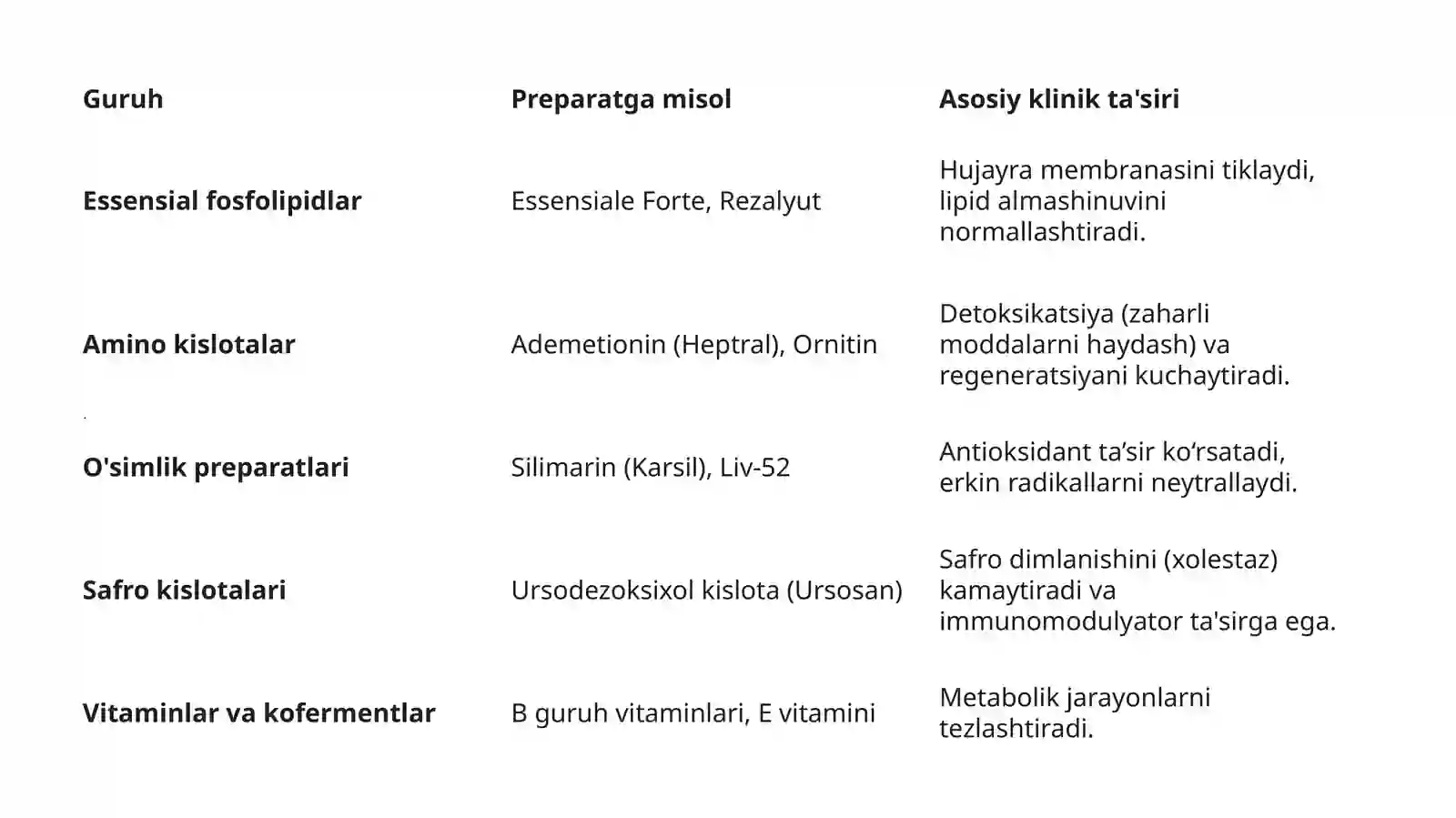 | Guruh | Preparatga misol | Asosiy klinik ta'siri |
|---|---|---|
| Essensial fosfolipidlar | Essensiale Forte, Rezalyut | Hujayra membranasini tiklaydi, lipid almashinuvini normallashtiradi. |
| Amino kislotalar | Ademetionin (Heptral), Ornitin | Detoksikatsiya (zaharli moddalarni haydash) va regeneratsiyani kuchaytiradi. |
| O'simlik preparatlari | Silimarin (Karsil), Liv-52 | Antioksidant ta’sir ko‘rsatadi, erkin radikallarni neytrallaydi. |
| Safro kislotalari | Ursodezoksixol kislota (Ursosan) | Safro dimlanishini (xolestaz) kamaytiradi va immunomodulyator ta'sirga ega. |
| Vitaminlar va kofermentlar | B guruh vitaminlari, E vitamini | Metabolik jarayonlarni tezlashtiradi. |